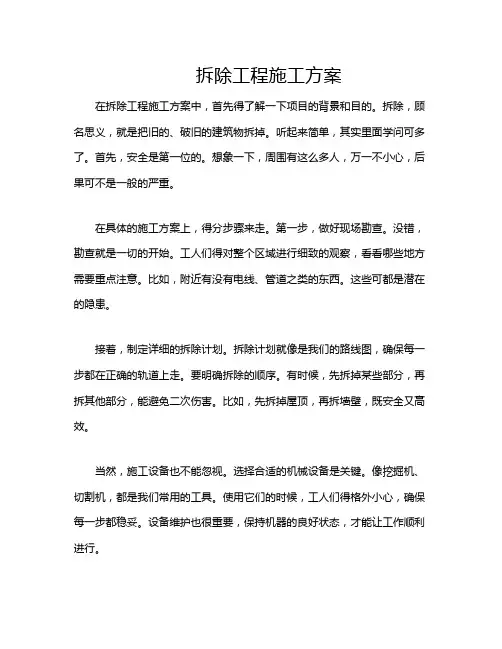 拆除工程施工方案

在拆除工程施工方案中，首先得了解一下项目的背景和目的。拆除，顾名思义，就是把旧的、破旧的建筑物拆掉。听起来简单，其实里面学问可多了。首先，安全是第一位的。想象一下，周围有这么多人，万一不小心，后果可不是一般的严重。

在具体的施工方案上，得分步骤来走。第一步，做好现场勘查。没错，勘查就是一切的开始。工人们得对整个区域进行细致的观察，看看哪些地方需要重点注意。比如，附近有没有电线、管道之类的东西。这些可都是潜在的隐患。

接着，制定详细的拆除计划。拆除计划就像是我们的路线图，确保每一步都在正确的轨道上走。要明确拆除的顺序。有时候，先拆掉某些部分，再拆其他部分，能避免二次伤害。比如，先拆掉屋顶，再拆墙壁，既安全又高效。

当然，施工设备也不能忽视。选择合适的机械设备是关键。像挖掘机、切割机，都是我们常用的工具。使用它们的时候，工人们得格外小心，确保每一步都稳妥。设备维护也很重要，保持机器的良好状态，才能让工作顺利进行。